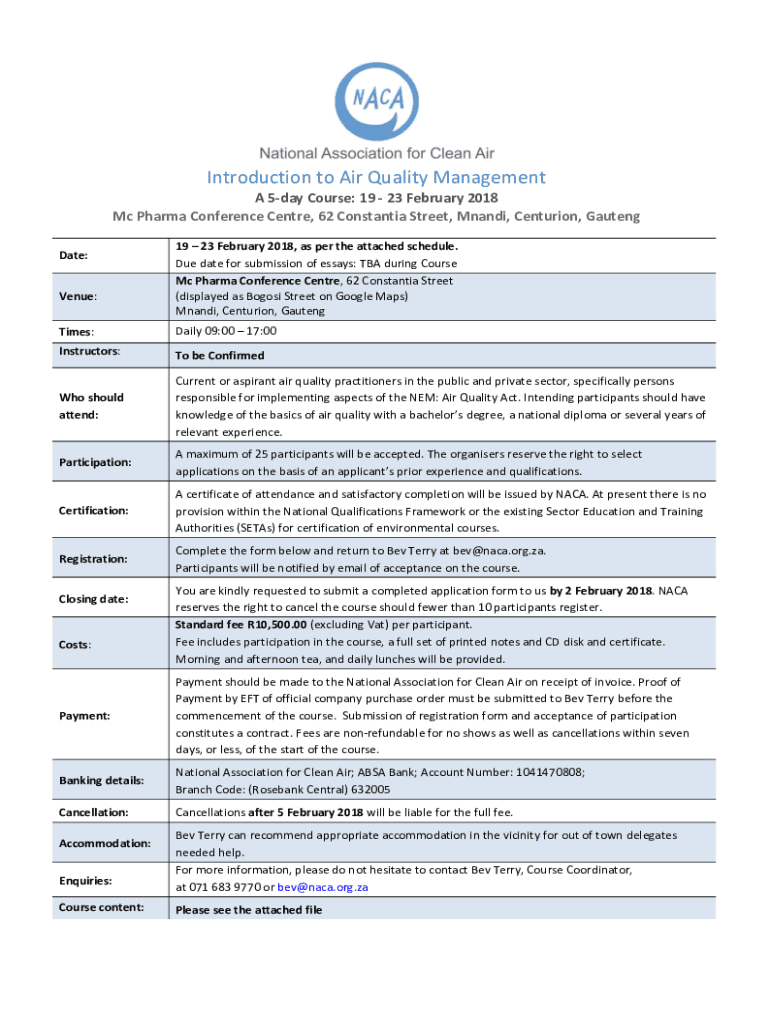 NACA

National Association for Clean Air

Introduction to Air Quality Management

A 5-day Course: 19 - 23 February 2018

Mc Pharma Conference Centre, 62 Constantia Street, Mnandi, Centurion, Gauteng

| | |
|---|---|
| Date: | 19 – 23 February 2018, as per the attached schedule. Due date for submission of essays: TBA during Course |
| Venue: | Mc Pharma Conference Centre, 62 Constantia Street (displayed as Bogosi Street on Google Maps) Mnandi, Centurion, Gauteng |
| Times: | Daily 09:00 – 17:00 |
| Instructors: | To be Confirmed |
| Who should attend: | Current or aspirant air quality practitioners in the public and private sector, specifically persons responsible for implementing aspects of the NEM: Air Quality Act. Intending participants should have knowledge of the basics of air quality with a bachelor's degree, a national diploma or several years of relevant experience. |
| Participation: | A maximum of 25 participants will be accepted. The organisers reserve the right to select applications on the basis of an applicant's prior experience and qualifications. |
| Certification: | A certificate of attendance and satisfactory completion will be issued by NACA. At present there is no provision within the National Qualifications Framework or the existing Sector Education and Training Authorities (SETAs) for certification of environmental courses. |
| Registration: | Complete the form below and return to Bev Terry at bev@naca.org.za. Participants will be notified by email of acceptance on the course. |
| Closing date: | You are kindly requested to submit a completed application form to us by 2 February 2018. NACA reserves the right to cancel the course should fewer than 10 participants register. |
| Costs: | Standard fee R10,500.00 (excluding Vat) per participant. Fee includes participation in the course, a full set of printed notes and CD disk and certificate. Morning and afternoon tea, and daily lunches will be provided. |
| Payment: | Payment should be made to the National Association for Clean Air on receipt of invoice. Proof of Payment by EFT of official company purchase order must be submitted to Bev Terry before the commencement of the course. Submission of registration form and acceptance of participation constitutes a contract. Fees are non-refundable for no shows as well as cancellations within seven days, or less, of the start of the course. |
| Banking details: | National Association for Clean Air; ABSA Bank; Account Number: 1041470808; Branch Code: (Rosebank Central) 632005 |
| Cancellation: | Cancellations after 5 February 2018 will be liable for the full fee. |
| Accommodation: | Bev Terry can recommend appropriate accommodation in the vicinity for out of town delegates needed help. |
| Enquiries: | For more information, please do not hesitate to contact Bev Terry, Course Coordinator, at 071 683 9770 or bev@naca.org.za |
| Course content: | Please see the attached file |